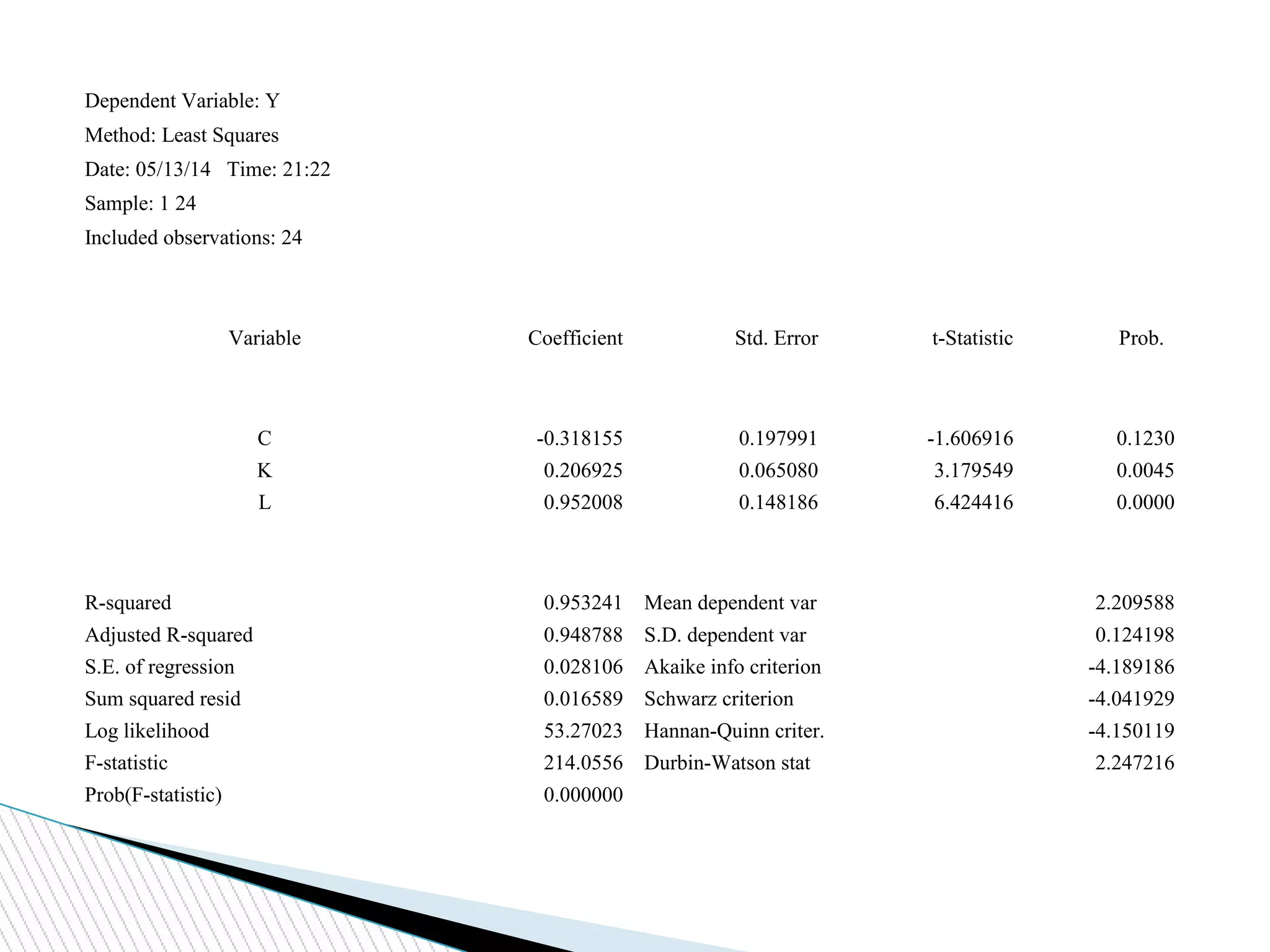 Dependent Variable: Y
Method: Least Squares
Date: 05/13/14 Time: 21:22
Sample: 1 24
Included observations: 24

| Variable | Coefficient | Std. Error | t-Statistic | Prob. |
|---|---|---|---|---|
| C | -0.318155 | 0.197991 | -1.606916 | 0.1230 |
| K | 0.206925 | 0.065080 | 3.179549 | 0.0045 |
| L | 0.952008 | 0.148186 | 6.424416 | 0.0000 |

| | | | |
|---|---|---|---|
| R-squared | 0.953241 | Mean dependent var | 2.209588 |
| Adjusted R-squared | 0.948788 | S.D. dependent var | 0.124198 |
| S.E. of regression | 0.028106 | Akaike info criterion | -4.189186 |
| Sum squared resid | 0.016589 | Schwarz criterion | -4.041929 |
| Log likelihood | 53.27023 | Hannan-Quinn criter. | -4.150119 |
| F-statistic | 214.0556 | Durbin-Watson stat | 2.247216 |
| Prob(F-statistic) | 0.000000 | | |